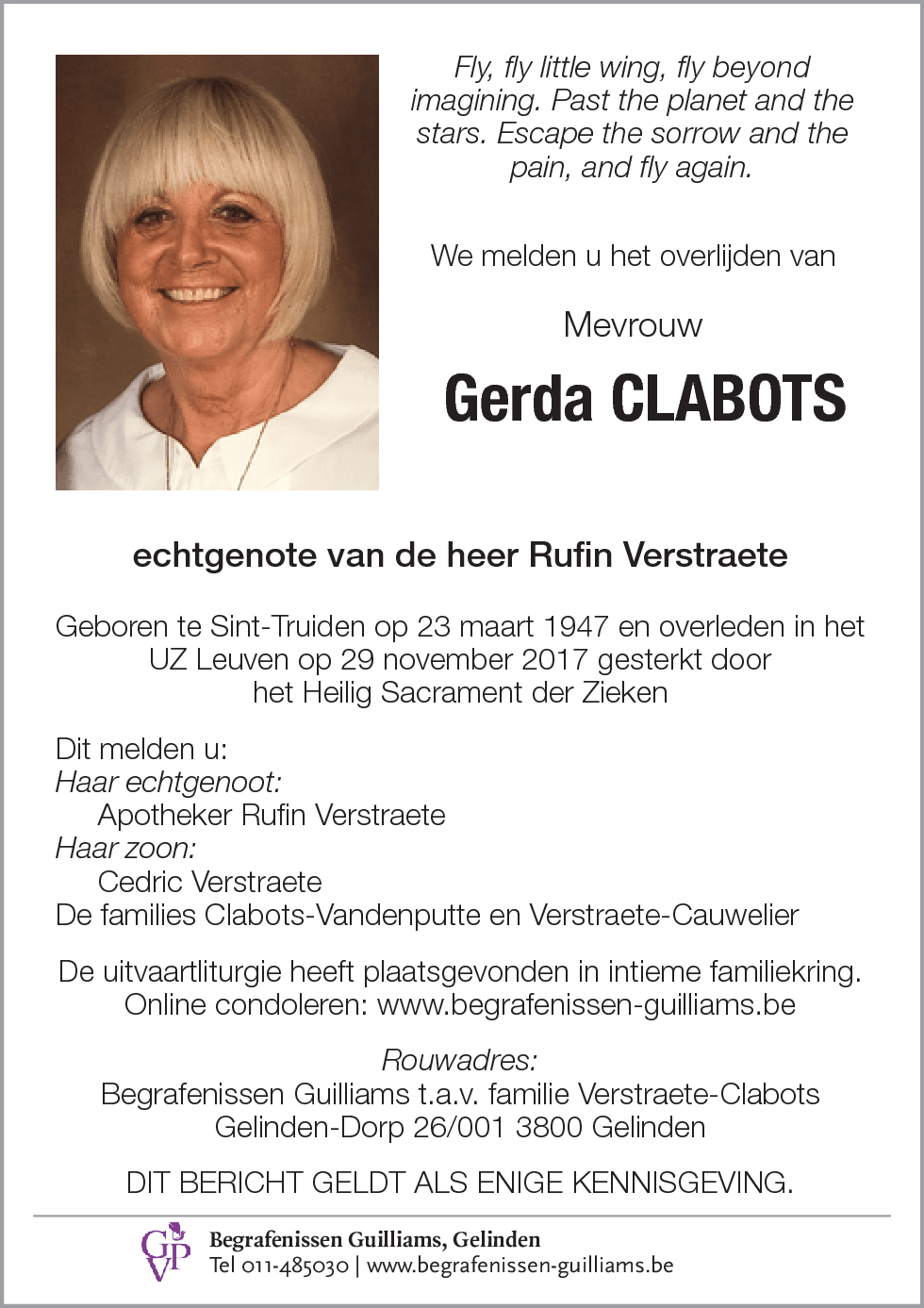 Fly, fly little wing, fly beyond imagining. Past the planet and the stars. Escape the sorrow and the pain, and fly again.

We melden u het overlijden van

Mevrouw

Gerda CLABOTS

echtgenote van de heer Rufin Verstraete

Geboren te Sint-Truiden op 23 maart 1947 en overleden in het UZ Leuven op 29 november 2017 gesterkt door het Heilig Sacrament der Zieken

Dit melden u:
Haar echtgenoot:
Apotheker Rufin Verstraete
Haar zoon:
Cedric Verstraete
De families Clabots-Vandenputte en Verstraete-Cauwelier

De uitvaartliturgie heeft plaatsgevonden in intieme familiekring.
Online condoleren: www.begrafenissen-guilliams.be

Rouwadres:
Begrafenissen Guilliams t.a.v. familie Verstraete-Clabots
Gelinden-Dorp 26/001 3800 Gelinden

DIT BERICHT GELDT ALS ENIGE KENNISGEVING.

GVP
Begrafenissen Guilliams, Gelinden
Tel 011-485030 | www.begrafenissen-guilliams.be